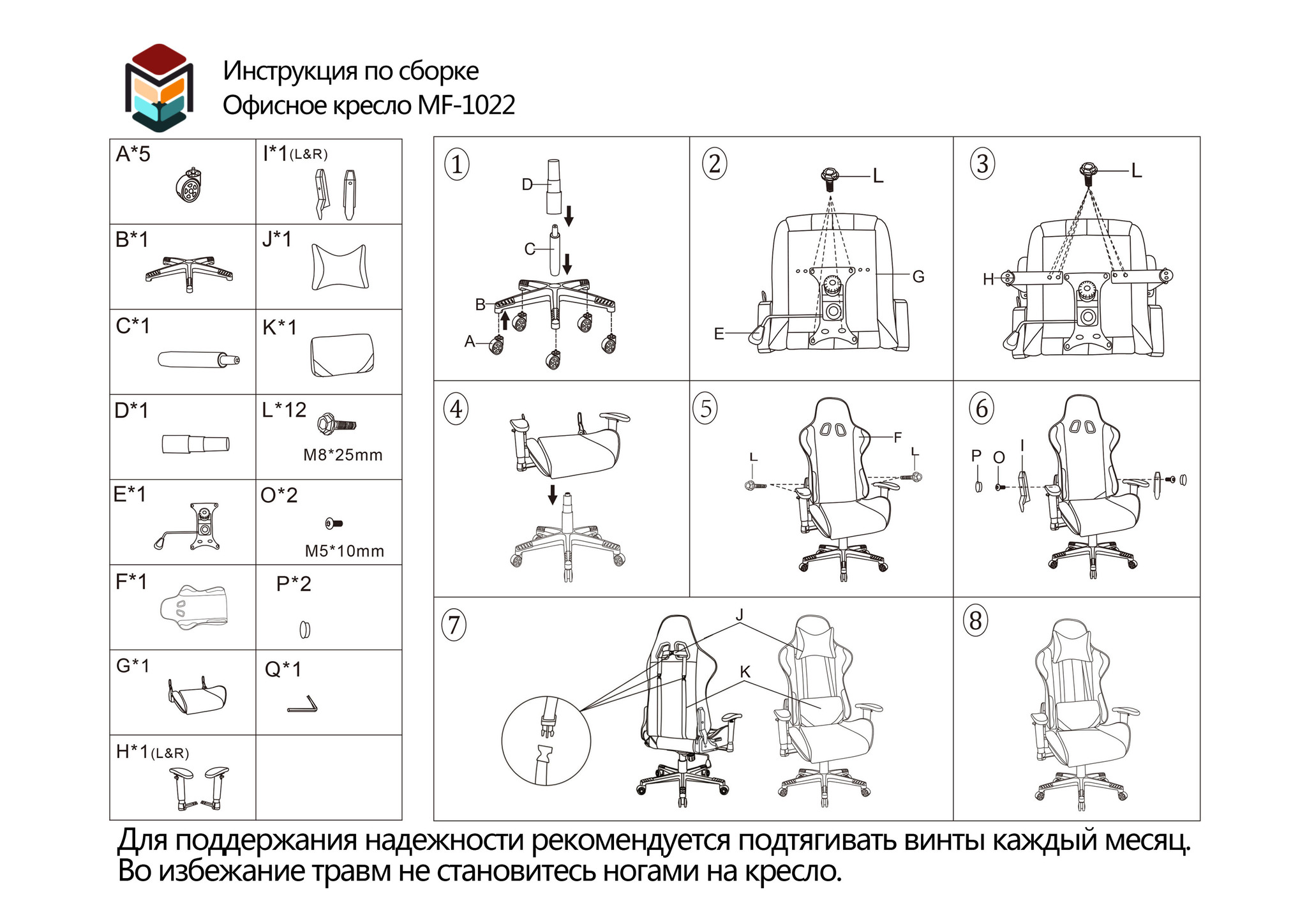 Инструкция по сборке
Офисное кресло MF-1022

| A*5 | I*1(L&R) |
|---|---|
| B*1 | J*1 |
| C*1 | K*1 |
| D*1 | L*12 M8*25mm |
| E*1 | O*2 M5*10mm |
| F*1 | P*2 |
| G*1 | Q*1 |
| H*1(L&R) | |

1 D C B A

2 L G E

3 L H

4

5 F L L

6 P O I

7 J K

8

Для поддержания надежности рекомендуется подтягивать винты каждый месяц.
Во избежание травм не становитесь ногами на кресло.